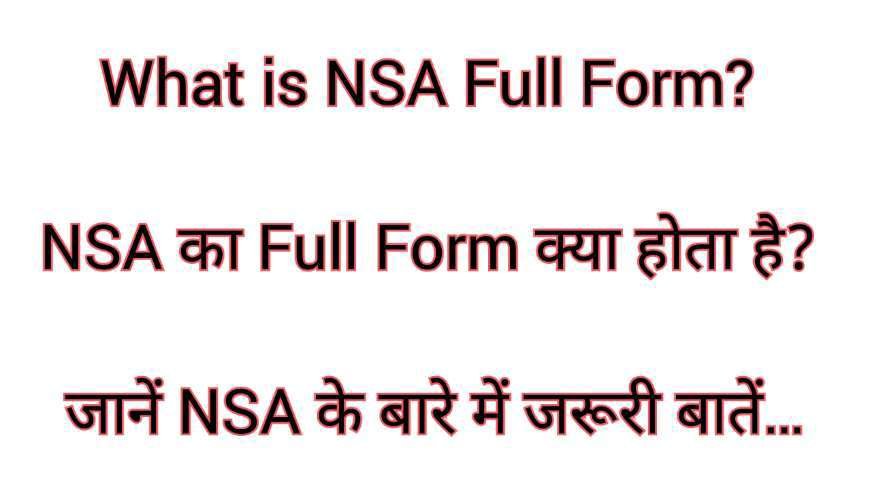 What is NSA Full Form?

NSA का Full Form क्या होता है?

जानें NSA के बारे में जरूरी बातें...